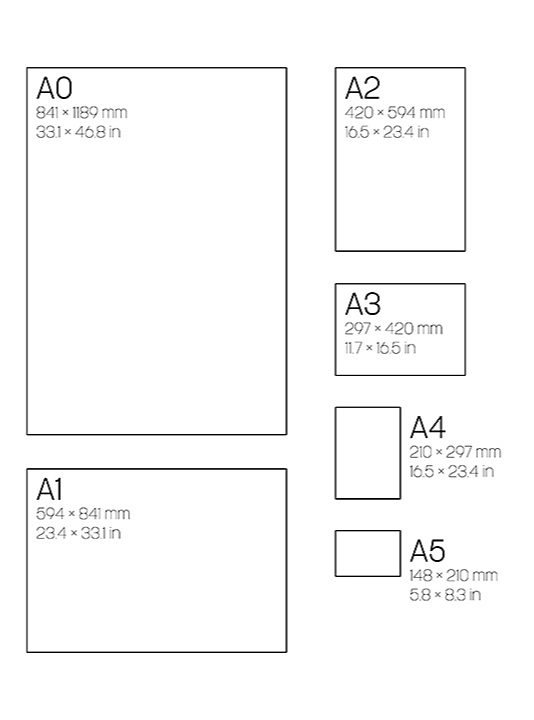 A0
841 × 1189 mm
33.1 × 46.8 in

A1
594 × 841 mm
23.4 × 33.1 in

A2
420 × 594 mm
16.5 × 23.4 in

A3
297 × 420 mm
11.7 × 16.5 in

A4
210 × 297 mm
16.5 × 23.4 in

A5
148 × 210 mm
5.8 × 8.3 in